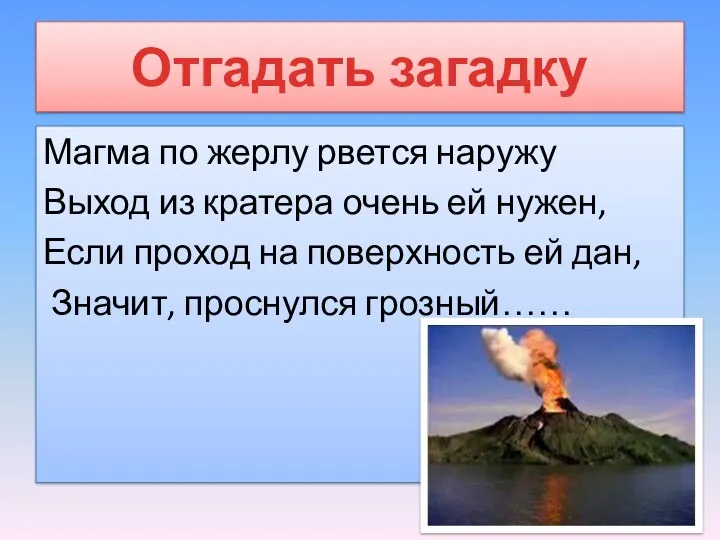 Отгадать загадку

Магма по жерлу рвется наружу
Выход из кратера очень ей нужен,
Если проход на поверхность ей дан,
Значит, проснулся грозный……